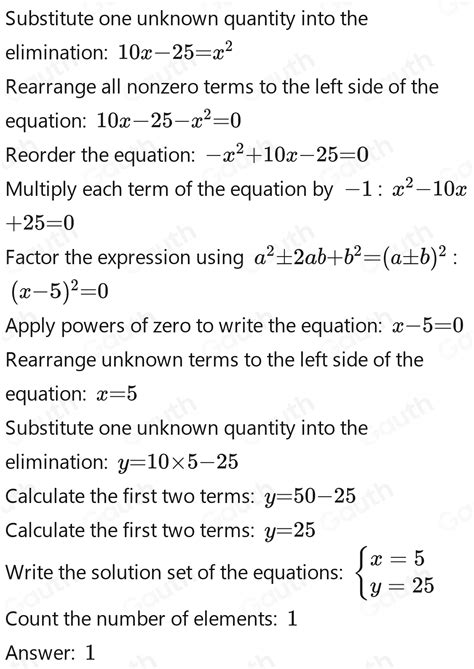 Substitute one unknown quantity into the elimination: $10x-25=x^2$

Rearrange all nonzero terms to the left side of the equation: $10x-25-x^2=0$

Reorder the equation: $-x^2+10x-25=0$

Multiply each term of the equation by $-1$ : $x^2-10x+25=0$

Factor the expression using $a^2\pm2ab+b^2=(a\pm b)^2$ : $(x-5)^2=0$

Apply powers of zero to write the equation: $x-5=0$

Rearrange unknown terms to the left side of the equation: $x=5$

Substitute one unknown quantity into the elimination: $y=10\times5-25$

Calculate the first two terms: $y=50-25$

Calculate the first two terms: $y=25$

Write the solution set of the equations: $\begin{cases} x=5 \\ y=25 \end{cases}$

Count the number of elements: 1

Answer: 1